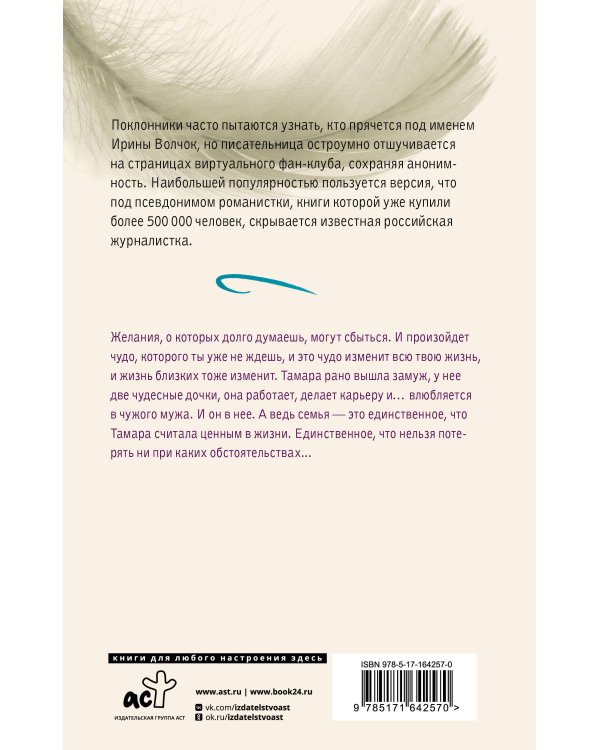 Поклонники часто пытаются узнать, кто прячется под именем Ирины Волчок, но писательница остроумно отшучивается на страницах виртуального фан-клуба, сохраняя анонимность. Наибольшей популярностью пользуется версия, что под псевдонимом романистки, книги которой уже купили более 500 000 человек, скрывается известная российская журналистка.

Желания, о которых долго думаешь, могут сбыться. И произойдет чудо, которого ты уже не ждешь, и это чудо изменит всю твою жизнь, и жизнь близких тоже изменит. Тамара рано вышла замуж, у нее две чудесные дочки, она работает, делает карьеру и... влюбляется в чужого мужа. И он в нее. А ведь семья — это единственное, что Тамара считала ценным в жизни. Единственное, что нельзя потерять ни при каких обстоятельствах...

книги для любого настроения здесь

аст
ИЗДАТЕЛЬСКАЯ ГРУППА АСТ

www.ast.ru | www.book24.ru
vk.com/izdatelstvoast
ok.ru/izdatelstvoast

ISBN 978-5-17-164257-0
9 785171 642570 >